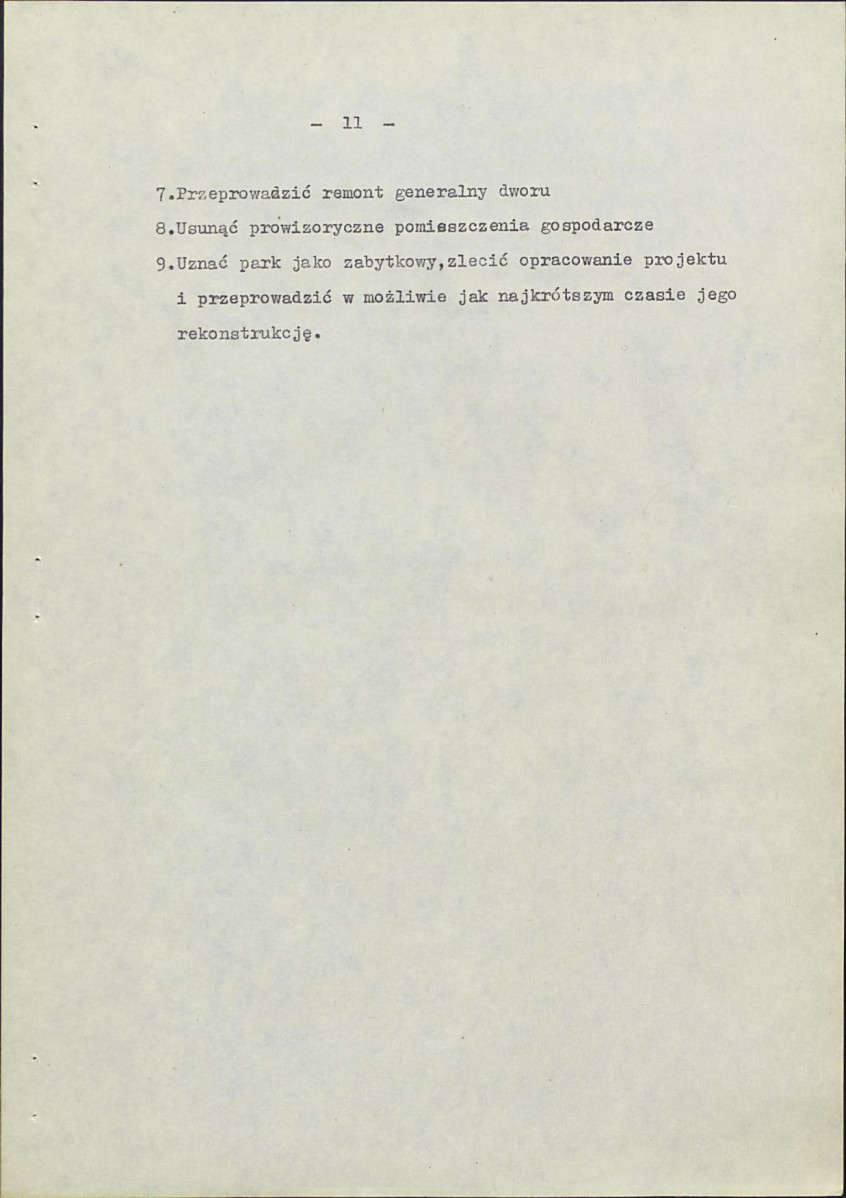 - 11 -

7.Przeprowadzić remont generalny dworu

8.Usunąć prowizoryczne pomieszczenia gospodarcze

9.Uznać park jako zabytkowy,zlecić opracowanie projektu i przeprowadzić w możliwie jak najkrótszym czasie jego rekonstrukcję.